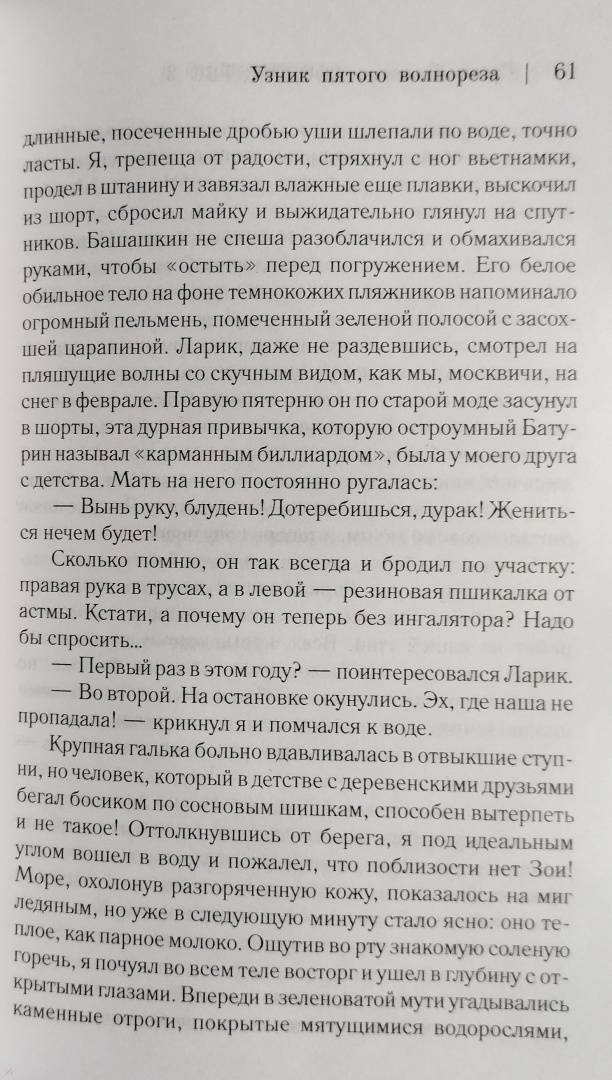 Узник пятого волнореза | 61

длинные, посеченные дробью уши шлепали по воде, точно ласты. Я, трепеща от радости, стряхнул с ног вьетнамки, продел в штанину и завязал влажные еще плавки, выскочил из шорт, сбросил майку и выжидательно глянул на спутников. Башашкин не спеша разоблачился и обмахивался руками, чтобы «остыть» перед погружением. Его белое обильное тело на фоне темнокожих пляжников напоминало огромный пельмень, помеченный зеленой полосой с засохшей царапиной. Ларик, даже не раздевшись, смотрел на пляшущие волны со скучным видом, как мы, москвичи, на снег в феврале. Правую пятерню он по старой моде засунул в шорты, эта дурная привычка, которую остроумный Батурин называл «карманным биллиардом», была у моего друга с детства. Мать на него постоянно ругалась:

— Вынь руку, блудень! Дотеребишься, дурак! Жениться нечем будет!

Сколько помню, он так всегда и бродил по участку: правая рука в трусах, а в левой — резиновая пшикалка от астмы. Кстати, а почему он теперь без ингалятора? Надо бы спросить...

— Первый раз в этом году? — поинтересовался Ларик.

— Во второй. На остановке окунулись. Эх, где наша не пропадала! — крикнул я и помчался к воде.

Крупная галька больно вдавливалась в отвыкшие ступни, но человек, который в детстве с деревенскими друзьями бегал босиком по сосновым шишкам, способен вытерпеть и не такое! Оттолкнувшись от берега, я под идеальным углом вошел в воду и пожалел, что поблизости нет Зои! Море, охолонув разгоряченную кожу, показалось на миг ледяным, но уже в следующую минуту стало ясно: оно теплое, как парное молоко. Ощутив во рту знакомую соленую горечь, я почуял во всем теле восторг и ушел в глубину с открытыми глазами. Впереди в зеленоватой мути угадывались каменные отроги, покрытые мятущимися водорослями,